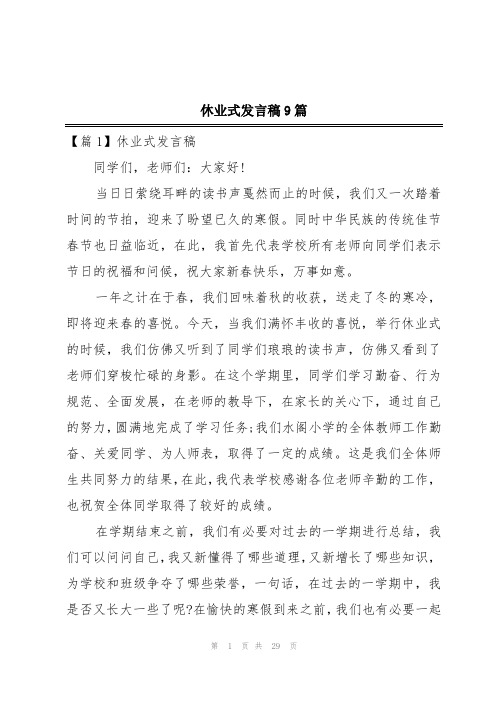 休业式发言稿9篇

【篇1】休业式发言稿

同学们，老师们：大家好!

当日日萦绕耳畔的读书声戛然而止的时候，我们又一次踏着时间的节拍，迎来了盼望已久的寒假。同时中华民族的传统佳节春节也日益临近，在此，我首先代表学校所有老师向同学们表示节日的祝福和问候，祝大家新春快乐，万事如意。

一年之计在于春，我们回味着秋的收获，送走了冬的寒冷，即将迎来春的喜悦。今天，当我们满怀丰收的喜悦，举行休业式的时候，我们仿佛又听到了同学们琅琅的读书声，仿佛又看到了老师们穿梭忙碌的身影。在这个学期里，同学们学习勤奋、行为规范、全面发展，在老师的教导下，在家长的关心下，通过自己的努力，圆满地完成了学习任务;我们水阁小学的全体教师工作勤奋、关爱同学、为人师表，取得了一定的成绩。这是我们全体师生共同努力的结果，在此，我代表学校感谢各位老师辛勤的工作，也祝贺全体同学取得了较好的成绩。

在学期结束之前，我们有必要对过去的一学期进行总结，我们可以问问自己，我又新懂得了哪些道理，又新增长了哪些知识，为学校和班级争夺了哪些荣誉，一句话，在过去的一学期中，我是否又长大一些了呢?在愉快的寒假到来之前，我们也有必要一起

第 1 页 共 29 页